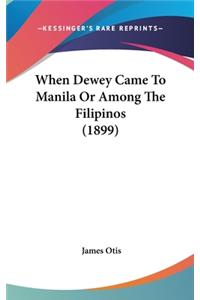 —KESSINGER'S RARE REPRINTS—

When Dewey Came To Manila Or Among The Filipinos (1899)

James Otis